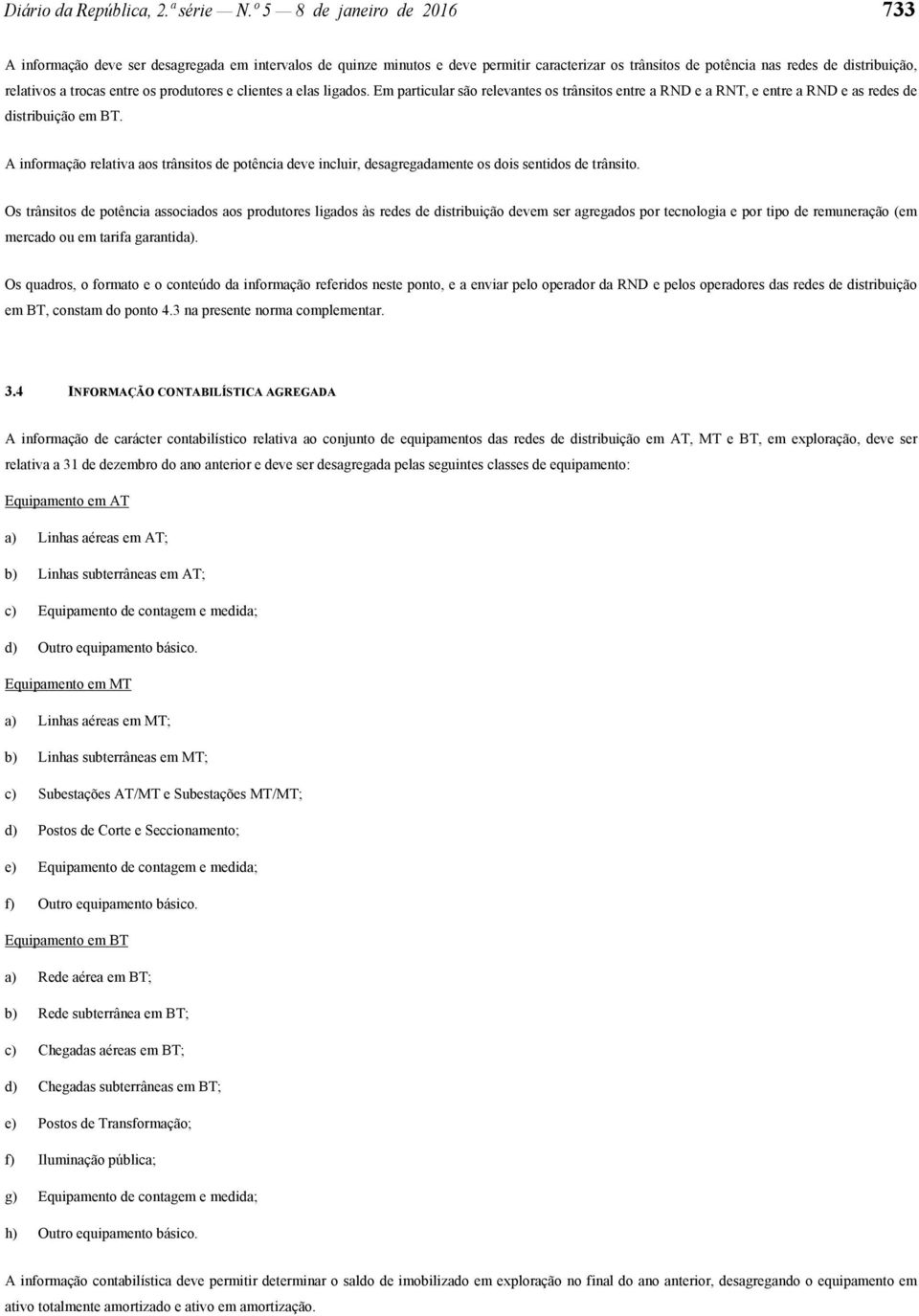 Diário da República, 2.ª série — N.º 5 — 8 de janeiro de 2016

733

A informação deve ser desagregada em intervalos de quinze minutos e deve permitir caracterizar os trânsitos de potência nas redes de distribuição, relativos a trocas entre os produtores e clientes a elas ligados. Em particular são relevantes os trânsitos entre a RND e a RNT, e entre a RND e as redes de distribuição em BT.

A informação relativa aos trânsitos de potência deve incluir, desagregadamente os dois sentidos de trânsito.

Os trânsitos de potência associados aos produtores ligados às redes de distribuição devem ser agregados por tecnologia e por tipo de remuneração (em mercado ou em tarifa garantida).

Os quadros, o formato e o conteúdo da informação referidos neste ponto, e a enviar pelo operador da RND e pelos operadores das redes de distribuição em BT, constam do ponto 4.3 na presente norma complementar.

3.4 INFORMAÇÃO CONTABILÍSTICA AGREGADA

A informação de carácter contabilístico relativa ao conjunto de equipamentos das redes de distribuição em AT, MT e BT, em exploração, deve ser relativa a 31 de dezembro do ano anterior e deve ser desagregada pelas seguintes classes de equipamento:

Equipamento em AT

a) Linhas aéreas em AT;

b) Linhas subterrâneas em AT;

c) Equipamento de contagem e medida;

d) Outro equipamento básico.

Equipamento em MT

a) Linhas aéreas em MT;

b) Linhas subterrâneas em MT;

c) Subestações AT/MT e Subestações MT/MT;

d) Postos de Corte e Seccionamento;

e) Equipamento de contagem e medida;

f) Outro equipamento básico.

Equipamento em BT

a) Rede aérea em BT;

b) Rede subterrânea em BT;

c) Chegadas aéreas em BT;

d) Chegadas subterrâneas em BT;

e) Postos de Transformação;

f) Iluminação pública;

g) Equipamento de contagem e medida;

h) Outro equipamento básico.

A informação contabilística deve permitir determinar o saldo de imobilizado em exploração no final do ano anterior, desagregando o equipamento em ativo totalmente amortizado e ativo em amortização.